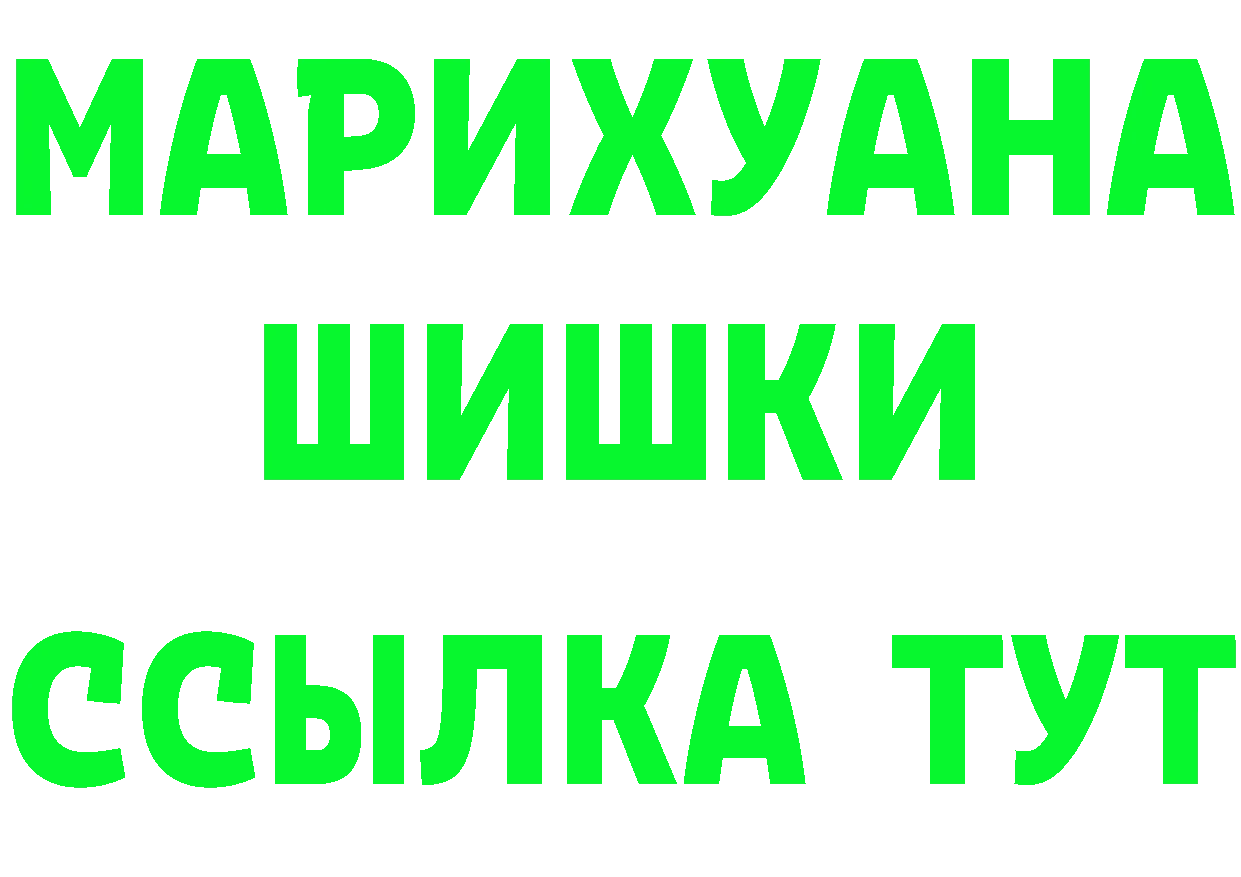 МАРИХУАНА
ШИШКИ
ССЫЛКА ТУТ